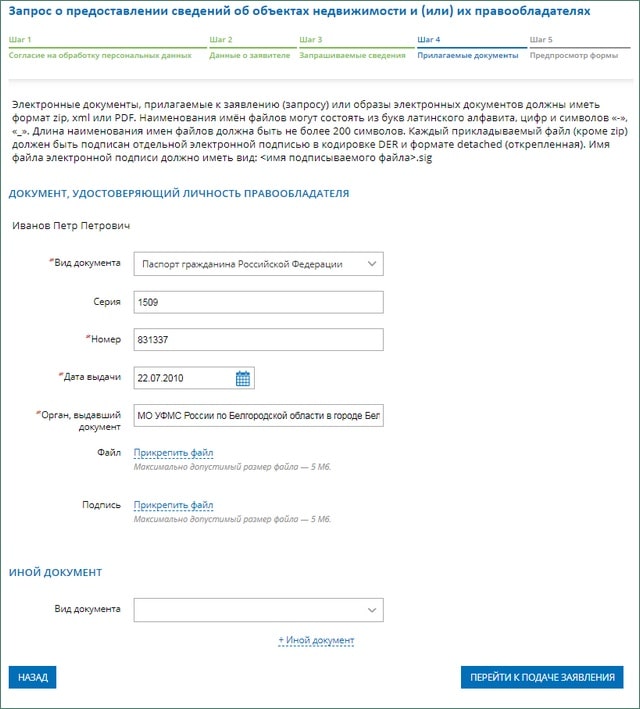 Запрос о предоставлении сведений об объектах недвижимости и (или) их правообладателях

Шаг 1
Согласие на обработку персональных данных

Шаг 2
Данные о заявителе

Шаг 3
Запрашиваемые сведения

Шаг 4
Прилагаемые документы

Шаг 5
Предпросмотр формы

Электронные документы, прилагаемые к заявлению (запросу) или образы электронных документов должны иметь формат zip, xml или PDF. Наименования имён файлов могут состоять из букв латинского алфавита, цифр и символов «-», «_». Длина наименования имен файлов должна быть не более 200 символов. Каждый прикладываемый файл (кроме zip) должен быть подписан отдельной электронной подписью в кодировке DER и формате detached (открепленная). Имя файла электронной подписи должно иметь вид: <имя подписываемого файла>.sig

ДОКУМЕНТ, УДОСТОВЕРЯЮЩИЙ ЛИЧНОСТЬ ПРАВООБЛАДАТЕЛЯ

Иванов Петр Петрович

*Вид документа Паспорт гражданина Российской Федерации

Серия 1509

*Номер 831337

*Дата выдачи 22.07.2010

*Орган, выдавший документ МО УФМС России по Белгородской области в городе Бел

Файл Прикрепить файл
Максимально допустимый размер файла — 5 Мб.

Подпись Прикрепить файл
Максимально допустимый размер файла — 5 Мб.

ИНОЙ ДОКУМЕНТ

Вид документа

+ Иной документ

НАЗАД

ПЕРЕЙТИ К ПОДАЧЕ ЗАЯВЛЕНИЯ